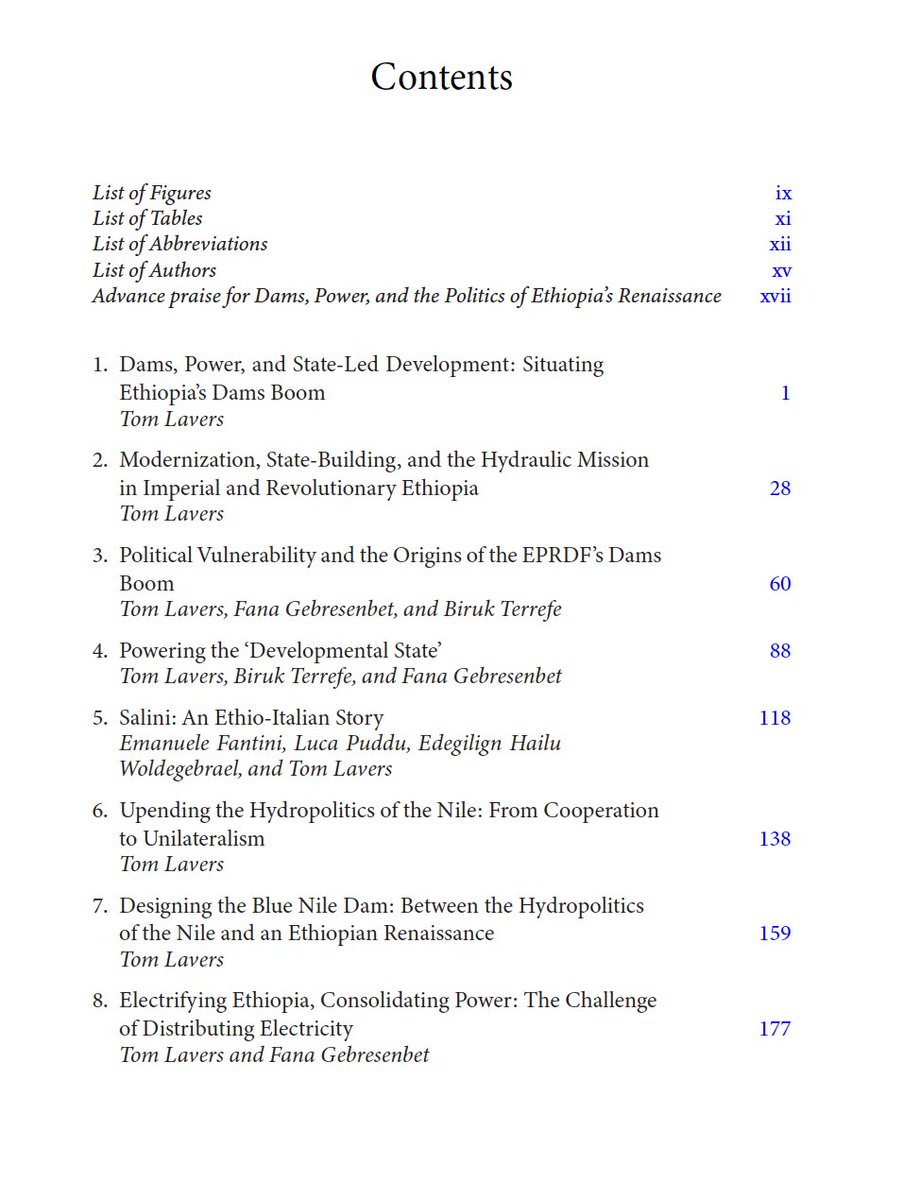 Contents

List of Figures ix
List of Tables xi
List of Abbreviations xii
List of Authors xv
Advance praise for Dams, Power, and the Politics of Ethiopia's Renaissance xvii

1. Dams, Power, and State-Led Development: Situating Ethiopia's Dams Boom 1
Tom Lavers

2. Modernization, State-Building, and the Hydraulic Mission in Imperial and Revolutionary Ethiopia 28
Tom Lavers

3. Political Vulnerability and the Origins of the EPRDF's Dams Boom 60
Tom Lavers, Fana Gebresenbet, and Biruk Terrefe

4. Powering the 'Developmental State' 88
Tom Lavers, Biruk Terrefe, and Fana Gebresenbet

5. Salini: An Ethio-Italian Story 118
Emanuele Fantini, Luca Puddu, Edegilign Hailu Woldegebrael, and Tom Lavers

6. Upending the Hydropolitics of the Nile: From Cooperation to Unilateralism 138
Tom Lavers

7. Designing the Blue Nile Dam: Between the Hydropolitics of the Nile and an Ethiopian Renaissance 159
Tom Lavers

8. Electrifying Ethiopia, Consolidating Power: The Challenge of Distributing Electricity 177
Tom Lavers and Fana Gebresenbet